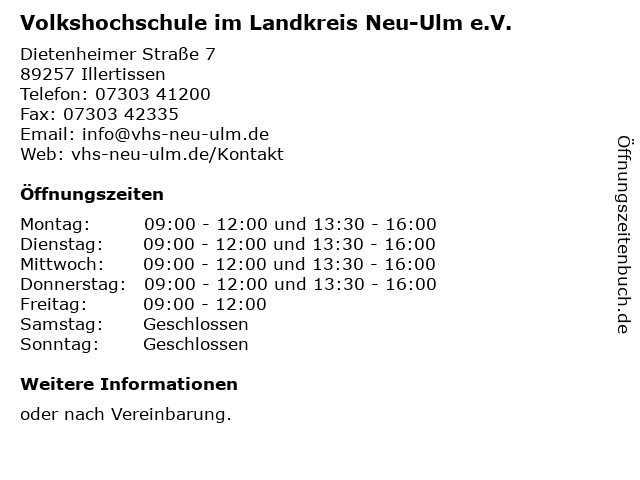 Volkshochschule im Landkreis Neu-Ulm e.V.

Dietenheimer Straße 7
89257 Illertissen
Telefon: 07303 41200
Fax: 07303 42335
Email: info@vhs-neu-ulm.de
Web: vhs-neu-ulm.de/Kontakt

Öffnungszeiten

| | |
|---|---|
| Montag: | 09:00 - 12:00 und 13:30 - 16:00 |
| Dienstag: | 09:00 - 12:00 und 13:30 - 16:00 |
| Mittwoch: | 09:00 - 12:00 und 13:30 - 16:00 |
| Donnerstag: | 09:00 - 12:00 und 13:30 - 16:00 |
| Freitag: | 09:00 - 12:00 |
| Samstag: | Geschlossen |
| Sonntag: | Geschlossen |

Weitere Informationen

oder nach Vereinbarung.

Öffnungszeitenbuch.de